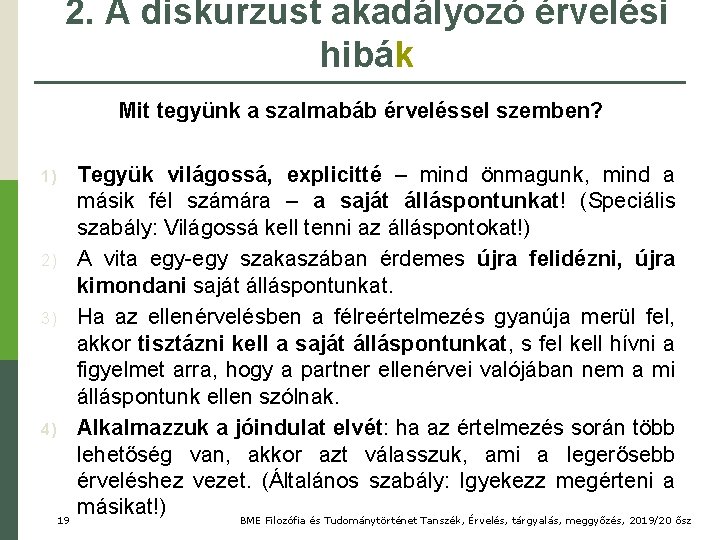 2. A diskurzust akadályozó érvelési hibák

Mit tegyünk a szalmabáb érveléssel szemben?

1) Tegyük világossá, explicitté – mind önmagunk, mind a másik fél számára – a saját álláspontunkat! (Speciális szabály: Világossá kell tenni az álláspontokat!)

2) A vita egy-egy szakaszában érdemes újra felidézni, újra kimondani saját álláspontunkat.

3) Ha az ellenérvelésben a félreértelmezés gyanúja merül fel, akkor tisztázni kell a saját álláspontunkat, s fel kell hívni a figyelmet arra, hogy a partner ellenérvei valójában nem a mi álláspontunk ellen szólnak.

4) Alkalmazzuk a jóindulat elvét: ha az értelmezés során több lehetőség van, akkor azt válasszuk, ami a legerősebb érveléshez vezet. (Általános szabály: Igyekezz megérteni a másikat!)

19

BME Filozófia és Tudománytörténet Tanszék, Érvelés, tárgyalás, meggyőzés, 2019/20 ősz